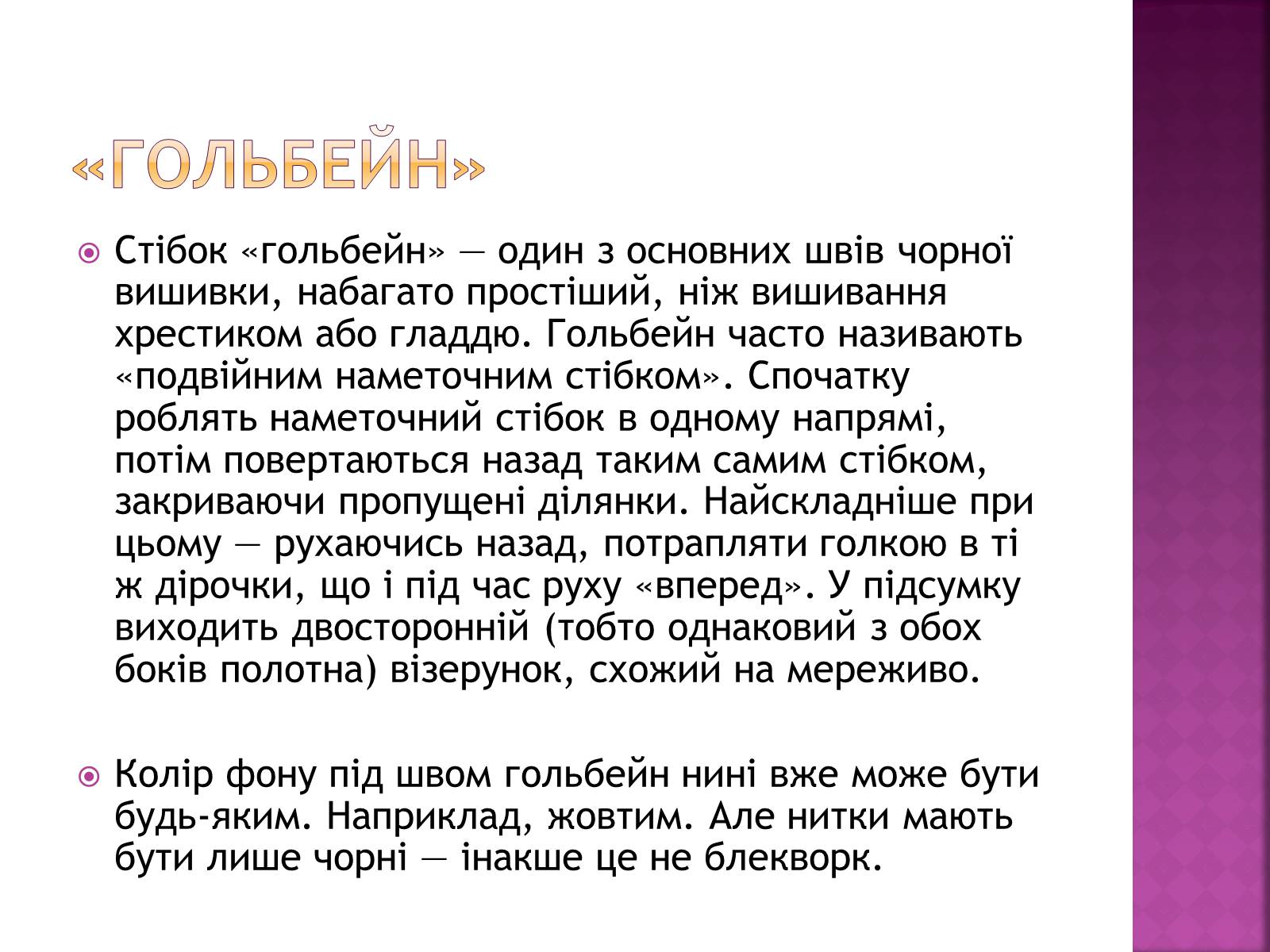 «ГОЛЬБЕЙН»

Стібок «гольбейн» — один з основних швів чорної вишивки, набагато простіший, ніж вишивання хрестиком або гладдю. Гольбейн часто називають «подвійним наметочним стібком». Спочатку роблять наметочний стібок в одному напрямі, потім повертаються назад таким самим стібком, закриваючи пропущені ділянки. Найскладніше при цьому — рухаючись назад, потрапляти голкою в ті ж дірочки, що і під час руху «вперед». У підсумку виходить двосторонній (тобто однаковий з обох боків полотна) візерунок, схожий на мереживо.

Колір фону під швом гольбейн нині вже може бути будь-яким. Наприклад, жовтим. Але нитки мають бути лише чорні — інакше це не блекворк.